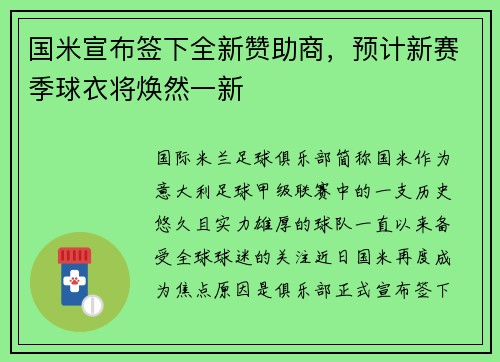 国米宣布签下全新赞助商，预计新赛季球衣将焕然一新

国际米兰足球俱乐部简称国米作为意大利足球甲级联赛中的一支历史悠久且实力雄厚的球队一直以来备受全球球迷的关注近日国米再度成为焦点原因是俱乐部正式宣布签下